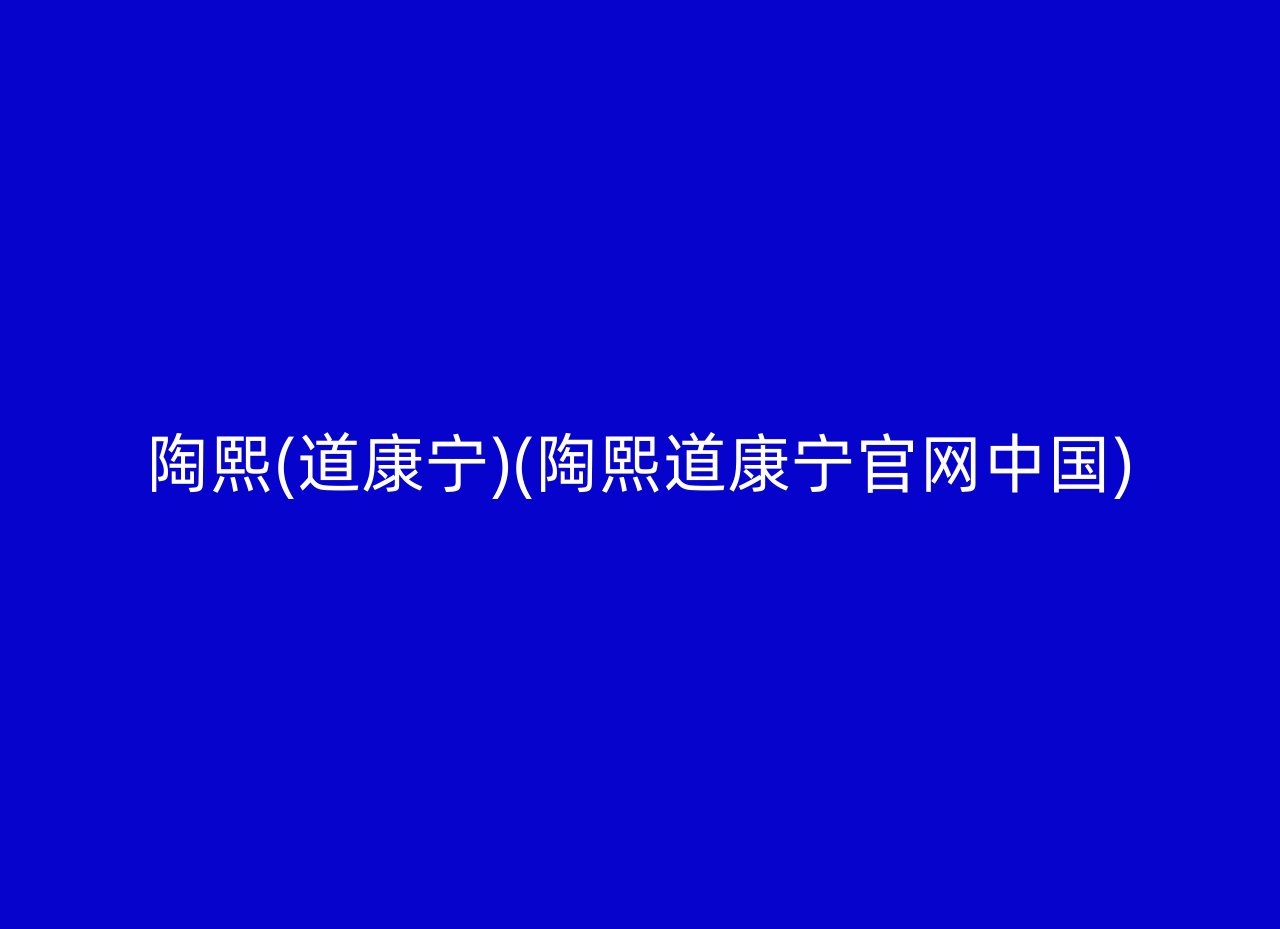 陶熙(道康宁)(陶熙道康宁官网中国)